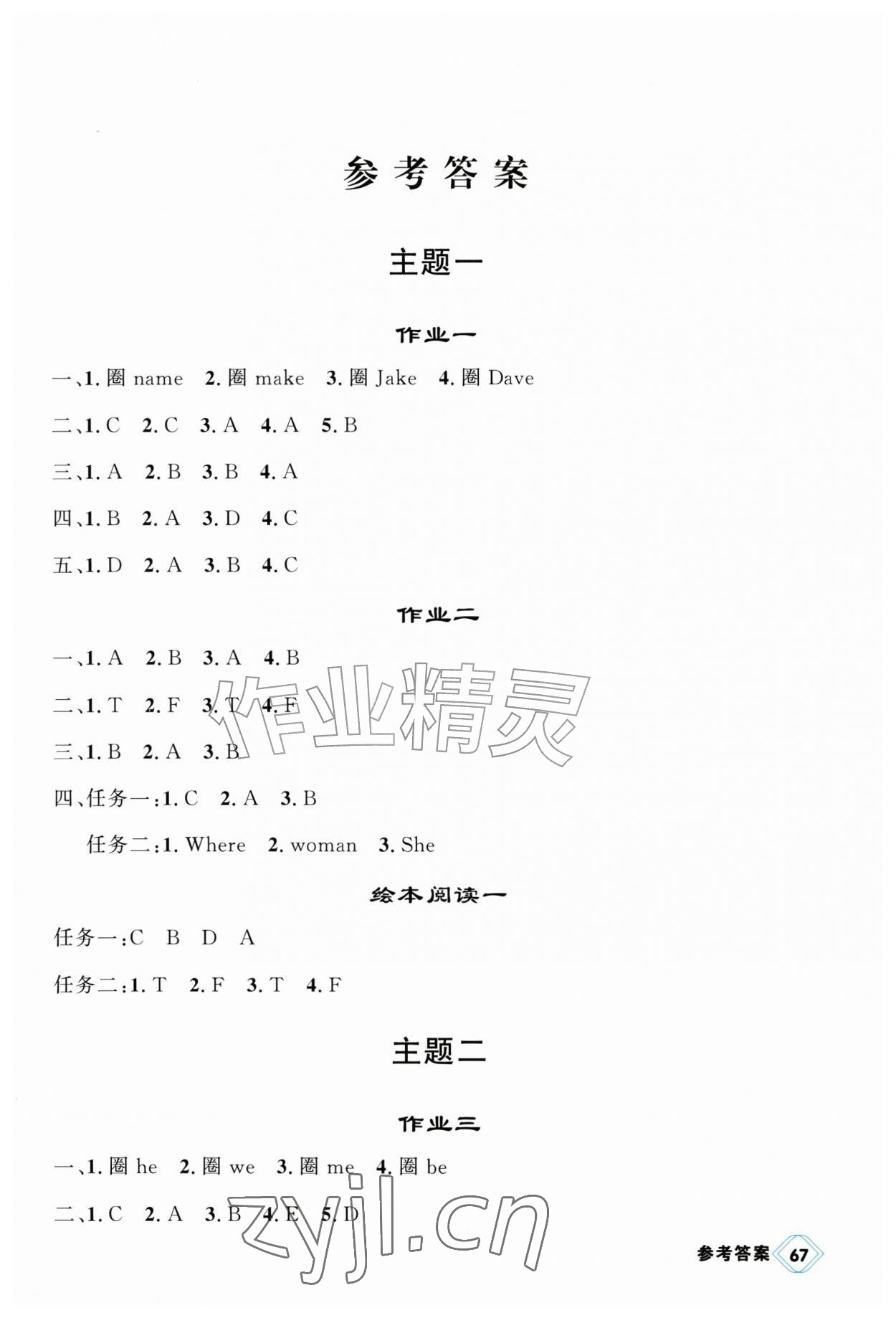 参考答案

主题一

作业一

一、1. 圈 name 2. 圈 make 3. 圈 Jake 4. 圈 Dave

二、1. C 2. C 3. A 4. A 5. B

三、1. A 2. B 3. B 4. A

四、1. B 2. A 3. D 4. C

五、1. D 2. A 3. B 4. C

作业二

一、1. A 2. B 3. A 4. B

二、1. T 2. F 3. T 4. F

三、1. B 2. A 3. B

四、任务一：1. C 2. A 3. B

任务二：1. Where 2. woman 3. She

绘本阅读一

任务一：C B D A

任务二：1. T 2. F 3. T 4. F

主题二

作业三

一、1. 圈 he 2. 圈 we 3. 圈 me 4. 圈 be

二、1. C 2. A 3. B 4. E 5. D

作业精灵

zyjl.cn

参考答案 67